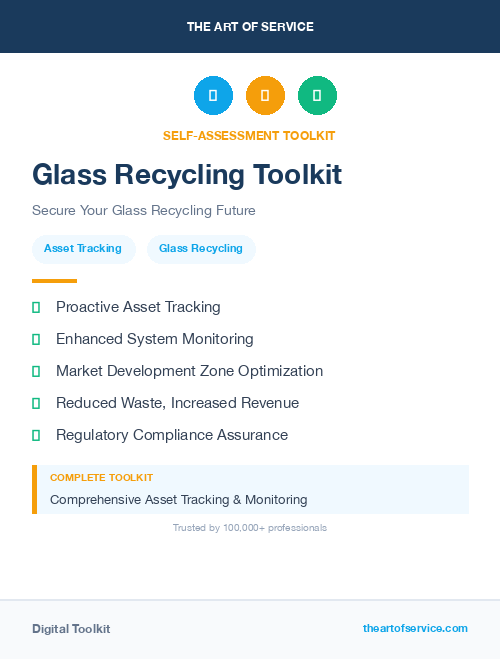 THE ART OF SERVICE

SELF-ASSESSMENT TOOLKIT

Glass Recycling Toolkit

Secure Your Glass Recycling Future

Asset Tracking

Glass Recycling

Proactive Asset Tracking

Enhanced System Monitoring

Market Development Zone Optimization

Reduced Waste, Increased Revenue

Regulatory Compliance Assurance

COMPLETE TOOLKIT

Comprehensive Asset Tracking & Monitoring

Trusted by 100,000+ professionals

Digital Toolkit

theartofservice.com